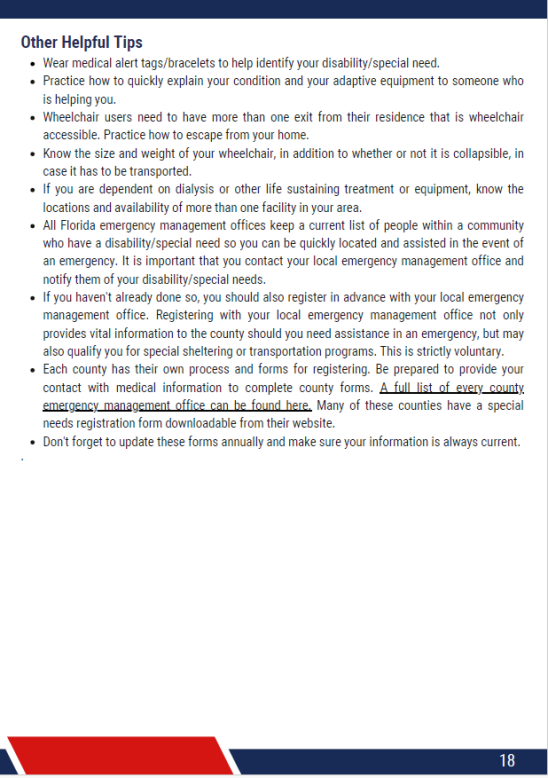 Other Helpful Tips

- Wear medical alert tags/bracelets to help identify your disability/special need.
- Practice how to quickly explain your condition and your adaptive equipment to someone who is helping you.
- Wheelchair users need to have more than one exit from their residence that is wheelchair accessible. Practice how to escape from your home.
- Know the size and weight of your wheelchair, in addition to whether or not it is collapsible, in case it has to be transported.
- If you are dependent on dialysis or other life sustaining treatment or equipment, know the locations and availability of more than one facility in your area.
- All Florida emergency management offices keep a current list of people within a community who have a disability/special need so you can be quickly located and assisted in the event of an emergency. It is important that you contact your local emergency management office and notify them of your disability/special needs.
- If you haven't already done so, you should also register in advance with your local emergency management office. Registering with your local emergency management office not only provides vital information to the county should you need assistance in an emergency, but may also qualify you for special sheltering or transportation programs. This is strictly voluntary.
- Each county has their own process and forms for registering. Be prepared to provide your contact with medical information to complete county forms. A full list of every county emergency management office can be found here. Many of these counties have a special needs registration form downloadable from their website.
- Don't forget to update these forms annually and make sure your information is always current.

18